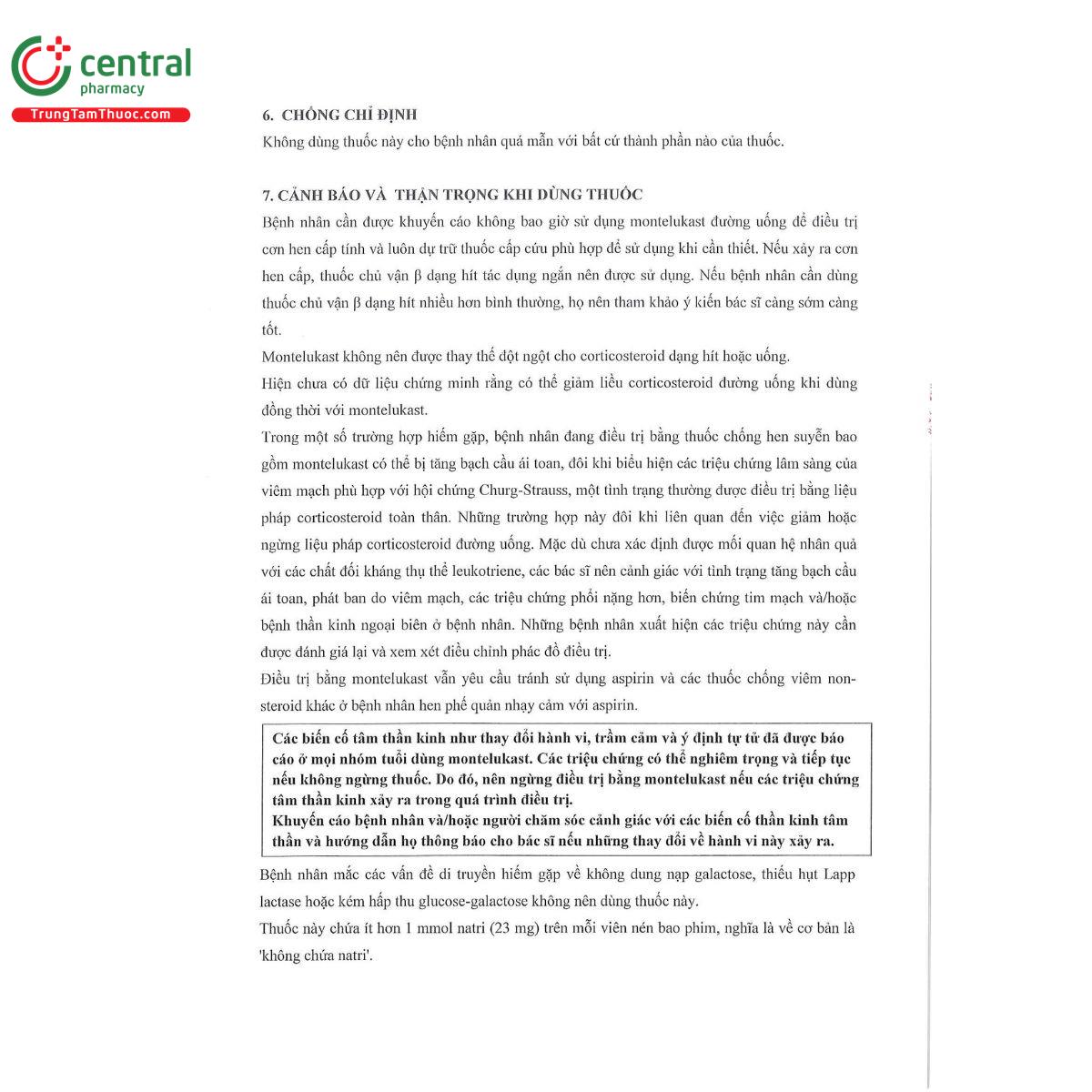 central
pharmacy
TrungTamThuoc.com

6. CHỐNG CHỈ ĐỊNH

Không dùng thuốc này cho bệnh nhân quá mẫn với bất cứ thành phần nào của thuốc.

7. CẢNH BÁO VÀ THẬN TRỌNG KHI DÙNG THUỐC

Bệnh nhân cần được khuyến cáo không bao giờ sử dụng montelukast đường uống để điều trị cơn hen cấp tính và luôn dự trữ thuốc cấp cứu phù hợp để sử dụng khi cần thiết. Nếu xảy ra cơn hen cấp, thuốc chủ vận β dạng hít tác dụng ngắn nên được sử dụng. Nếu bệnh nhân cần dùng thuốc chủ vận β dạng hít nhiều hơn bình thường, họ nên tham khảo ý kiến bác sĩ càng sớm càng tốt.

Montelukast không nên được thay thế đột ngột cho corticosteroid dạng hít hoặc uống.

Hiện chưa có dữ liệu chứng minh rằng có thể giảm liều corticosteroid đường uống khi dùng đồng thời với montelukast.

Trong một số trường hợp hiếm gặp, bệnh nhân đang điều trị bằng thuốc chống hen suyễn bao gồm montelukast có thể bị tăng bạch cầu ái toan, đôi khi biểu hiện các triệu chứng lâm sàng của viêm mạch phù hợp với hội chứng Churg-Strauss, một tình trạng thường được điều trị bằng liệu pháp corticosteroid toàn thân. Những trường hợp này đôi khi liên quan đến việc giảm hoặc ngừng liệu pháp corticosteroid đường uống. Mặc dù chưa xác định được mối quan hệ nhân quả với các chất đối kháng thụ thể leukotriene, các bác sĩ nên cảnh giác với tình trạng tăng bạch cầu ái toan, phát ban do viêm mạch, các triệu chứng phổi nặng hơn, biến chứng tim mạch và/hoặc bệnh thần kinh ngoại biên ở bệnh nhân. Những bệnh nhân xuất hiện các triệu chứng này cần được đánh giá lại và xem xét điều chỉnh phác đồ điều trị.

Điều trị bằng montelukast vẫn yêu cầu tránh sử dụng aspirin và các thuốc chống viêm non-steroid khác ở bệnh nhân hen phế quản nhạy cảm với aspirin.

Các biến cố tâm thần kinh như thay đổi hành vi, trầm cảm và ý định tự tử đã được báo cáo ở mọi nhóm tuổi dùng montelukast. Các triệu chứng có thể nghiêm trọng và tiếp tục nếu không ngừng thuốc. Do đó, nên ngừng điều trị bằng montelukast nếu các triệu chứng tâm thần kinh xảy ra trong quá trình điều trị.
Khuyến cáo bệnh nhân và/hoặc người chăm sóc cảnh giác với các biến cố thần kinh tâm thần và hướng dẫn họ thông báo cho bác sĩ nếu những thay đổi về hành vi này xảy ra.

Bệnh nhân mắc các vấn đề di truyền hiếm gặp về không dung nạp galactose, thiếu hụt Lapp lactase hoặc kém hấp thu glucose-galactose không nên dùng thuốc này.

Thuốc này chứa ít hơn 1 mmol natri (23 mg) trên mỗi viên nén bao phim, nghĩa là về cơ bản là 'không chứa natri'.